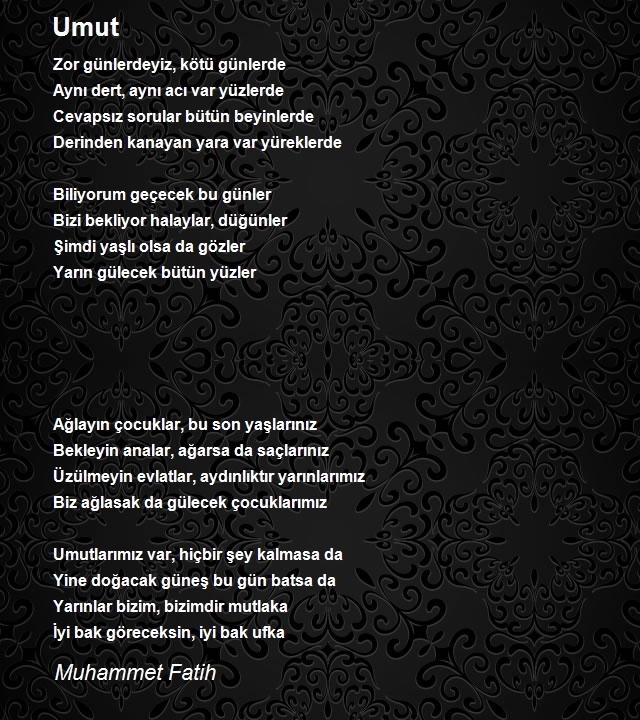 Umut

Zor günlerdeyiz, kötü günlerde
Aynı dert, aynı acı var yüzlerde
Cevapsız sorular bütün beyinlerde
Derinden kanayan yara var yüreklerde

Biliyorum geçecek bu günler
Bizi bekliyor halaylar, düğünler
Şimdi yaşlı olsa da gözler
Yarın gülecek bütün yüzler

Ağlayın çocuklar, bu son yaşlarınız
Bekleyin analar, ağarsa da saçlarınız
Üzülmeyin evlatlar, aydınlıktır yarınlarımız
Biz ağlasak da gülecek çocuklarımız

Umutlarımız var, hiçbir şey kalmasa da
Yine doğacak güneş bu gün batsa da
Yarınlar bizim, bizimdir mutlaka
İyi bak göreceksin, iyi bak ufka

Muhammet Fatih